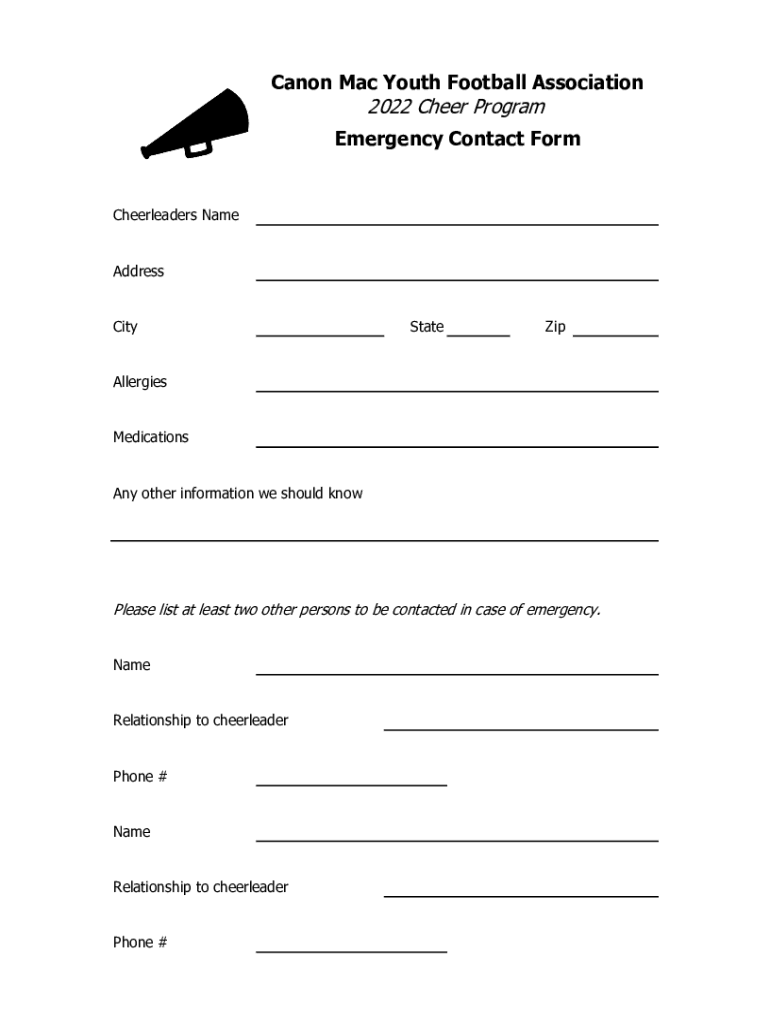 Canon Mac Youth Football Association
2022 Cheer Program
Emergency Contact Form

Cheerleaders Name

Address

City State Zip

Allergies

Medications

Any other information we should know

Please list at least two other persons to be contacted in case of emergency.

Name

Relationship to cheerleader

Phone #

Name

Relationship to cheerleader

Phone #